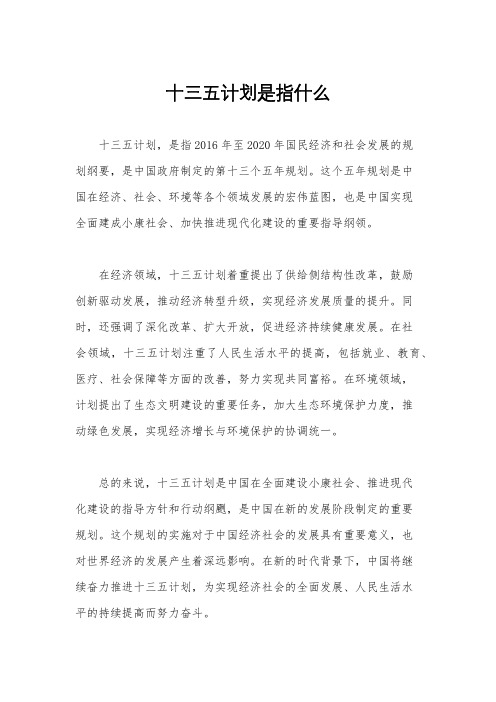 十三五计划是指什么

十三五计划，是指2016年至2020年国民经济和社会发展的规划纲要，是中国政府制定的第十三个五年规划。这个五年规划是中国在经济、社会、环境等各个领域发展的宏伟蓝图，也是中国实现全面建成小康社会、加快推进现代化建设的重要指导纲领。

在经济领域，十三五计划着重提出了供给侧结构性改革，鼓励创新驱动发展，推动经济转型升级，实现经济发展质量的提升。同时，还强调了深化改革、扩大开放，促进经济持续健康发展。在社会领域，十三五计划注重了人民生活水平的提高，包括就业、教育、医疗、社会保障等方面的改善，努力实现共同富裕。在环境领域，计划提出了生态文明建设的重要任务，加大生态环境保护力度，推动绿色发展，实现经济增长与环境保护的协调统一。

总的来说，十三五计划是中国在全面建设小康社会、推进现代化建设的指导方针和行动纲领，是中国在新的发展阶段制定的重要规划。这个规划的实施对于中国经济社会的发展具有重要意义，也对世界经济的发展产生着深远影响。在新的时代背景下，中国将继续奋力推进十三五计划，为实现经济社会的全面发展、人民生活水平的持续提高而努力奋斗。